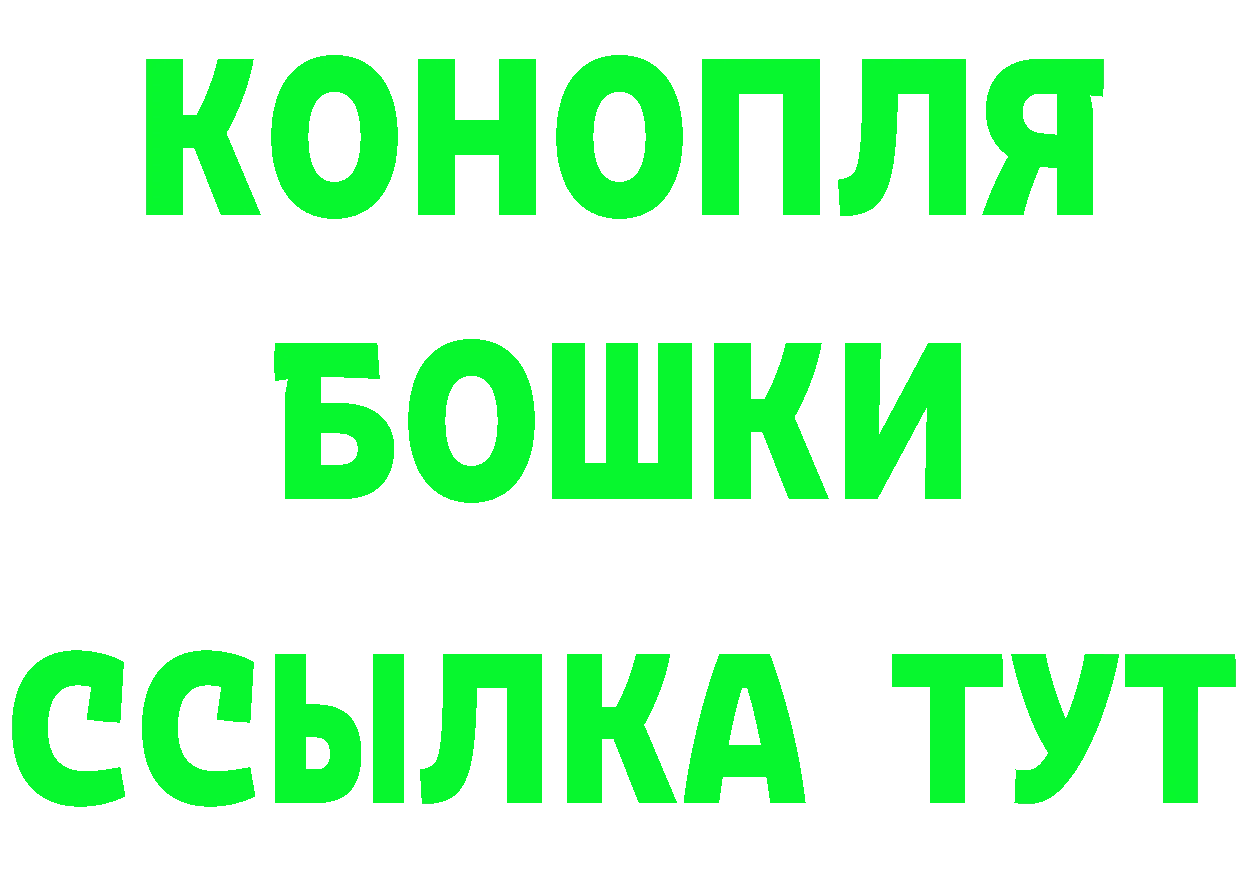 КОНОПЛЯ
БОШКИ
ССЫЛКА ТУТ